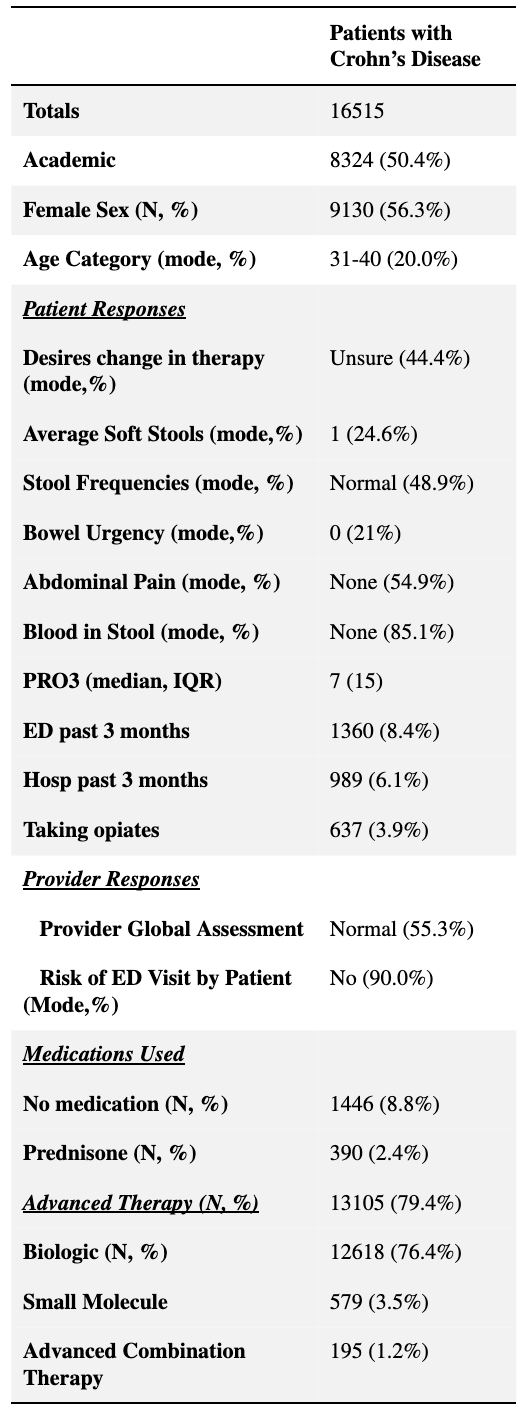 |  | Patients with Crohn's Disease |
|---|---|
| Totals | 16515 |
| Academic | 8324 (50.4%) |
| Female Sex (N, %) | 9130 (56.3%) |
| Age Category (mode, %) | 31-40 (20.0%) |
| Patient Responses |  |
| Desires change in therapy (mode,%) | Unsure (44.4%) |
| Average Soft Stools (mode,%) | 1 (24.6%) |
| Stool Frequencies (mode, %) | Normal (48.9%) |
| Bowel Urgency (mode,%) | 0 (21%) |
| Abdominal Pain (mode, %) | None (54.9%) |
| Blood in Stool (mode, %) | None (85.1%) |
| PRO3 (median, IQR) | 7 (15) |
| ED past 3 months | 1360 (8.4%) |
| Hosp past 3 months | 989 (6.1%) |
| Taking opiates | 637 (3.9%) |
| Provider Responses |  |
| Provider Global Assessment | Normal (55.3%) |
| Risk of ED Visit by Patient (Mode,%) | No (90.0%) |
| Medications Used |  |
| No medication (N, %) | 1446 (8.8%) |
| Prednisone (N, %) | 390 (2.4%) |
| Advanced Therapy (N, %) | 13105 (79.4%) |
| Biologic (N, %) | 12618 (76.4%) |
| Small Molecule | 579 (3.5%) |
| Advanced Combination Therapy | 195 (1.2%) |